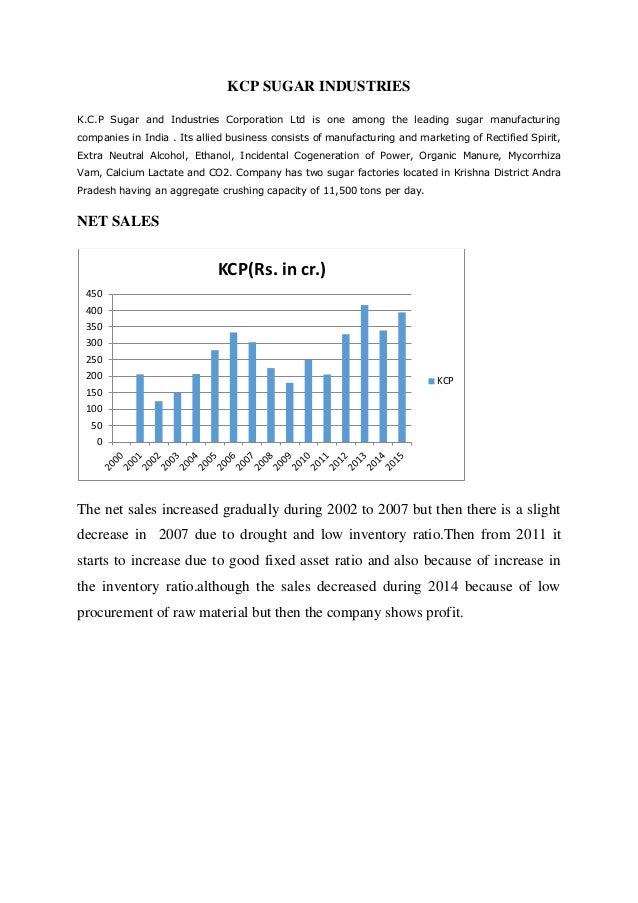 KCP SUGAR INDUSTRIES

K.C.P Sugar and Industries Corporation Ltd is one among the leading sugar manufacturing companies in India . Its allied business consists of manufacturing and marketing of Rectified Spirit, Extra Neutral Alcohol, Ethanol, Incidental Cogeneration of Power, Organic Manure, Mycorrhiza Vam, Calcium Lactate and CO2. Company has two sugar factories located in Krishna District Andra Pradesh having an aggregate crushing capacity of 11,500 tons per day.

NET SALES

KCP(Rs. in cr.)

450
400
350
300
250
200
150
100
50
0

2000 2001 2002 2003 2004 2005 2006 2007 2008 2009 2010 2011 2012 2013 2014 2015

KCP

The net sales increased gradually during 2002 to 2007 but then there is a slight decrease in 2007 due to drought and low inventory ratio.Then from 2011 it starts to increase due to good fixed asset ratio and also because of increase in the inventory ratio.although the sales decreased during 2014 because of low procurement of raw material but then the company shows profit.